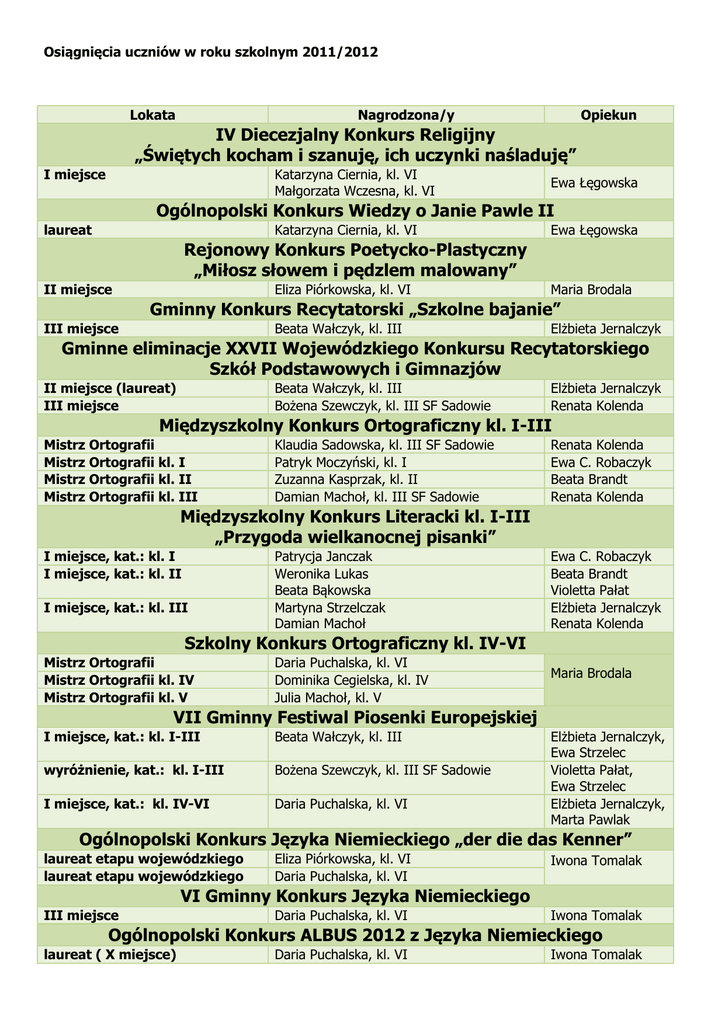 Osiągnięcia uczniów w roku szkolnym 2011/2012

| Lokata | Nagrodzona/y | Opiekun |
|---|---|---|
| IV Diecezjalny Konkurs Religijny „Świętych kocham i szanuję, ich uczynki naśladuję” | | |
| I miejsce | Katarzyna Ciernia, kl. VI Małgorzata Wczesna, kl. VI | Ewa Łęgowska |
| Ogólnopolski Konkurs Wiedzy o Janie Pawle II | | |
| laureat | Katarzyna Ciernia, kl. VI | Ewa Łęgowska |
| Rejonowy Konkurs Poetycko-Plastyczny „Miłosz słowem i pędzlem malowany” | | |
| II miejsce | Eliza Piórkowska, kl. VI | Maria Brodala |
| Gminny Konkurs Recytatorski „Szkolne bajanie” | | |
| III miejsce | Beata Wałczyk, kl. III | Elżbieta Jernalczyk |
| Gminne eliminacje XXVII Wojewódzkiego Konkursu Recytatorskiego Szkół Podstawowych i Gimnazjów | | |
| II miejsce (laureat) | Beata Wałczyk, kl. III | Elżbieta Jernalczyk |
| III miejsce | Bożena Szewczyk, kl. III SF Sadowie | Renata Kolenda |
| Międzyszkolny Konkurs Ortograficzny kl. I-III | | |
| Mistrz Ortografii | Klaudia Sadowska, kl. III SF Sadowie | Renata Kolenda |
| Mistrz Ortografii kl. I | Patryk Moczyński, kl. I | Ewa C. Robaczyk |
| Mistrz Ortografii kl. II | Zuzanna Kasprzak, kl. II | Beata Brandt |
| Mistrz Ortografii kl. III | Damian Machoł, kl. III SF Sadowie | Renata Kolenda |
| Międzyszkolny Konkurs Literacki kl. I-III „Przygoda wielkanocnej pisanki” | | |
| I miejsce, kat.: kl. I | Patrycja Janczak | Ewa C. Robaczyk |
| I miejsce, kat.: kl. II | Weronika Lukas Beata Bąkowska | Beata Brandt Violetta Pałat |
| I miejsce, kat.: kl. III | Martyna Strzelczak Damian Machoł | Elżbieta Jernalczyk Renata Kolenda |
| Szkolny Konkurs Ortograficzny kl. IV-VI | | |
| Mistrz Ortografii | Daria Puchalska, kl. VI | Maria Brodala |
| Mistrz Ortografii kl. IV | Dominika Cegielska, kl. IV | |
| Mistrz Ortografii kl. V | Julia Machoł, kl. V | |
| VII Gminny Festiwal Piosenki Europejskiej | | |
| I miejsce, kat.: kl. I-III | Beata Wałczyk, kl. III | Elżbieta Jernalczyk, Ewa Strzelec |
| wyróżnienie, kat.: kl. I-III | Bożena Szewczyk, kl. III SF Sadowie | Violetta Pałat, Ewa Strzelec |
| I miejsce, kat.: kl. IV-VI | Daria Puchalska, kl. VI | Elżbieta Jernalczyk, Marta Pawlak |
| Ogólnopolski Konkurs Języka Niemieckiego „der die das Kenner” | | |
| laureat etapu wojewódzkiego | Eliza Piórkowska, kl. VI | Iwona Tomalak |
| laureat etapu wojewódzkiego | Daria Puchalska, kl. VI | |
| VI Gminny Konkurs Języka Niemieckiego | | |
| III miejsce | Daria Puchalska, kl. VI | Iwona Tomalak |
| Ogólnopolski Konkurs ALBUS 2012 z Języka Niemieckiego | | |
| laureat ( X miejsce) | Daria Puchalska, kl. VI | Iwona Tomalak |